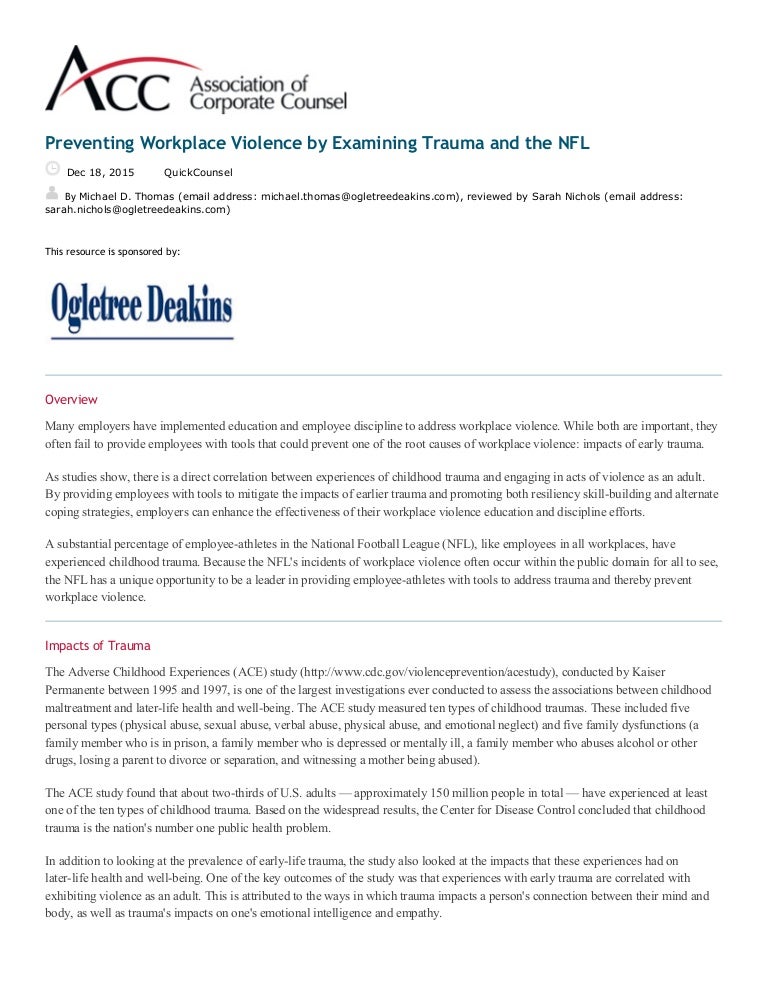 ACC Association of Corporate Counsel

Preventing Workplace Violence by Examining Trauma and the NFL

Dec 18, 2015 QuickCounsel

By Michael D. Thomas (email address: michael.thomas@ogletreedeakins.com), reviewed by Sarah Nichols (email address: sarah.nichols@ogletreedeakins.com)

This resource is sponsored by:

Ogletree Deakins

Overview

Many employers have implemented education and employee discipline to address workplace violence. While both are important, they often fail to provide employees with tools that could prevent one of the root causes of workplace violence: impacts of early trauma.

As studies show, there is a direct correlation between experiences of childhood trauma and engaging in acts of violence as an adult. By providing employees with tools to mitigate the impacts of earlier trauma and promoting both resiliency skill-building and alternate coping strategies, employers can enhance the effectiveness of their workplace violence education and discipline efforts.

A substantial percentage of employee-athletes in the National Football League (NFL), like employees in all workplaces, have experienced childhood trauma. Because the NFL's incidents of workplace violence often occur within the public domain for all to see, the NFL has a unique opportunity to be a leader in providing employee-athletes with tools to address trauma and thereby prevent workplace violence.

Impacts of Trauma

The Adverse Childhood Experiences (ACE) study (http://www.cdc.gov/violenceprevention/acestudy), conducted by Kaiser Permanente between 1995 and 1997, is one of the largest investigations ever conducted to assess the associations between childhood maltreatment and later-life health and well-being. The ACE study measured ten types of childhood traumas. These included five personal types (physical abuse, sexual abuse, verbal abuse, physical abuse, and emotional neglect) and five family dysfunctions (a family member who is in prison, a family member who is depressed or mentally ill, a family member who abuses alcohol or other drugs, losing a parent to divorce or separation, and witnessing a mother being abused).

The ACE study found that about two-thirds of U.S. adults — approximately 150 million people in total — have experienced at least one of the ten types of childhood trauma. Based on the widespread results, the Center for Disease Control concluded that childhood trauma is the nation's number one public health problem.

In addition to looking at the prevalence of early-life trauma, the study also looked at the impacts that these experiences had on later-life health and well-being. One of the key outcomes of the study was that experiences with early trauma are correlated with exhibiting violence as an adult. This is attributed to the ways in which trauma impacts a person's connection between their mind and body, as well as trauma's impacts on one's emotional intelligence and empathy.